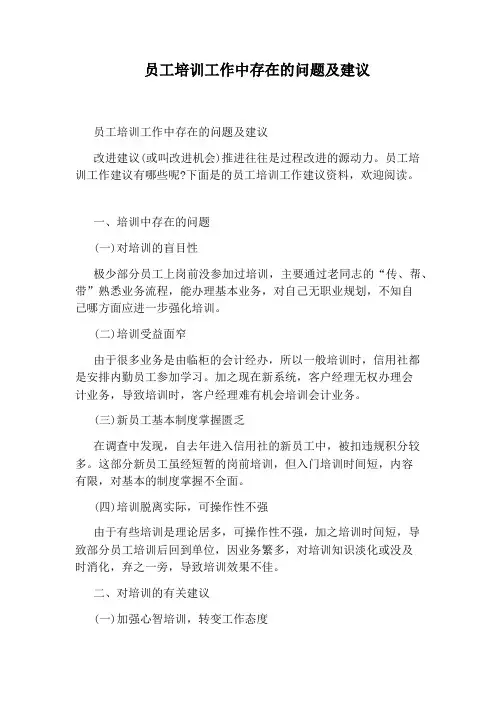 员工培训工作中存在的问题及建议

员工培训工作中存在的问题及建议

改进建议(或叫改进机会)推进往往是过程改进的源动力。员工培训工作建议有哪些呢?下面是的员工培训工作建议资料，欢迎阅读。

一、培训中存在的问题

(一)对培训的盲目性

极少部分员工上岗前没参加过培训，主要通过老同志的“传、帮、带”熟悉业务流程，能办理基本业务，对自己无职业规划，不知自己哪方面应进一步强化培训。

(二)培训受益面窄

由于很多业务是由临柜的会计经办，所以一般培训时，信用社都是安排内勤员工参加学习。加之现在新系统，客户经理无权办理会计业务，导致培训时，客户经理难有机会培训会计业务。

(三)新员工基本制度掌握匮乏

在调查中发现，自去年进入信用社的新员工中，被扣违规积分较多。这部分新员工虽经短暂的岗前培训，但入门培训时间短，内容有限，对基本的制度掌握不全面。

(四)培训脱离实际，可操作性不强

由于有些培训是理论居多，可操作性不强，加之培训时间短，导致部分员工培训后回到单位，因业务繁多，对培训知识淡化或没及时消化，弃之一旁，导致培训效果不佳。

二、对培训的有关建议

(一)加强心智培训，转变工作态度